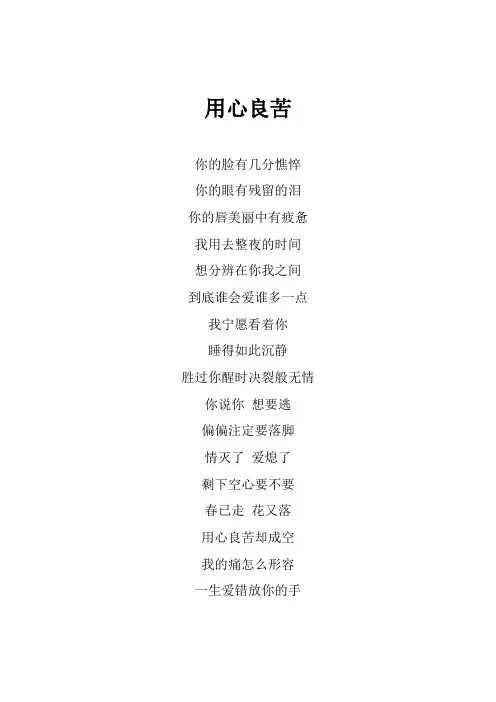 用心良苦

你的脸有几分憔悴
你的眼有残留的泪
你的唇美丽中有疲惫
我用去整夜的时间
想分辨在你我之间
到底谁会爱谁多一点
我宁愿看着你
睡得如此沉静
胜过你醒时决裂般无情
你说你 想要逃
偏偏注定要落脚
情灭了 爱熄了
剩下空心要不要
春已走 花又落
用心良苦却成空
我的痛怎么形容
一生爱错放你的手